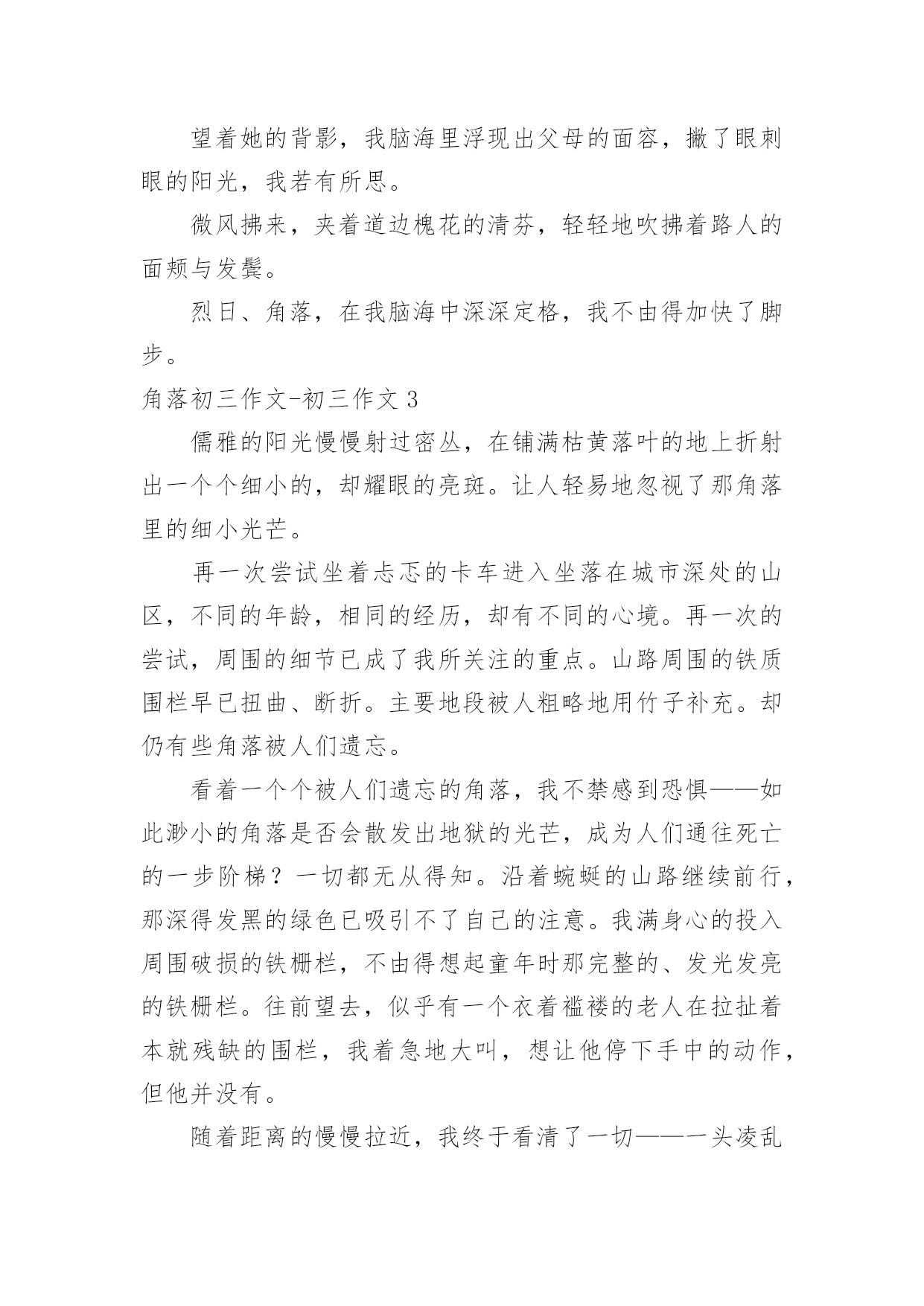 望着她的背影，我脑海里浮现出父母的面容，撇了眼刺眼的阳光，我若有所思。

微风拂来，夹着道边槐花的清芬，轻轻地吹拂着路人的面颊与发鬓。

烈日、角落，在我脑海中深深定格，我不由得加快了脚步。

角落初三作文-初三作文 3

儒雅的阳光慢慢射过密丛，在铺满枯黄落叶的地上折射出一个个细小的，却耀眼的亮斑。让人轻易地忽视了那角落里的细小光芒。

再一次尝试坐着忐忑的卡车进入坐落在城市深处的山区，不同的年龄，相同的经历，却有不同的心境。再一次的尝试，周围的细节已成了我所关注的重点。山路周围的铁质围栏早已扭曲、断折。主要地段被人粗略地用竹子补充。却仍有些角落被人们遗忘。

看着一个个被人们遗忘的角落，我不禁感到恐惧——如此渺小的角落是否会散发出地狱的光芒，成为人们通往死亡的一步阶梯？一切都无从得知。沿着蜿蜒的山路继续前行，那深得发黑的绿色已吸引不了自己的注意。我满身心的投入周围破损的铁栅栏，不由得想起童年时那完整的、发光发亮的铁栅栏。往前望去，似乎有一个衣着褴褛的老人在拉扯着本就残缺的围栏，我着急地大叫，想让他停下手中的动作，但他并没有。

随着距离的慢慢拉近，我终于看清了一切——一头凌乱